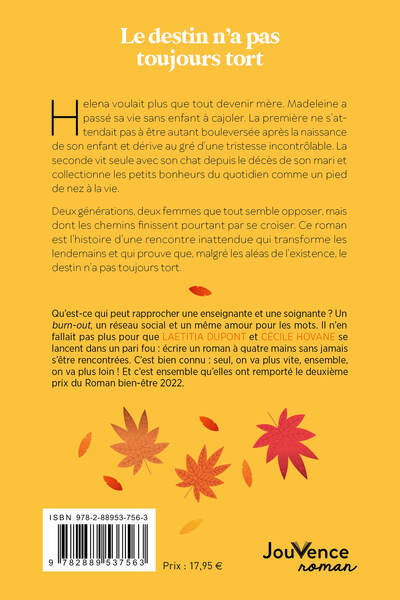 Le destin n'a pas toujours tort

Helena voulait plus que tout devenir mère. Madeleine a passé sa vie sans enfant à cajoler. La première ne s'attendait pas à être autant bouleversée après la naissance de son enfant et dérive au gré d'une tristesse incontrôlable. La seconde vit seule avec son chat depuis le décès de son mari et collectionne les petits bonheurs du quotidien comme un pied de nez à la vie.

Deux générations, deux femmes que tout semble opposer, mais dont les chemins finissent pourtant par se croiser. Ce roman est l'histoire d'une rencontre inattendue qui transforme les lendemains et qui prouve que, malgré les aléas de l'existence, le destin n'a pas toujours tort.

Qu'est-ce qui peut rapprocher une enseignante et une soignante ? Un burn-out, un réseau social et un même amour pour les mots. Il n'en fallait pas plus pour que LAETITIA DUPONT et CÉCILE HOVANE se lancent dans un pari fou : écrire un roman à quatre mains sans jamais s'être rencontrées. C'est bien connu : seul, on va plus vite, ensemble, on va plus loin ! Et c'est ensemble qu'elles ont remporté le deuxième prix du Roman bien-être 2022.

ISBN 978-2-88953-756-3

9 782889 537563

Prix : 17,95 €

JouVence
roman